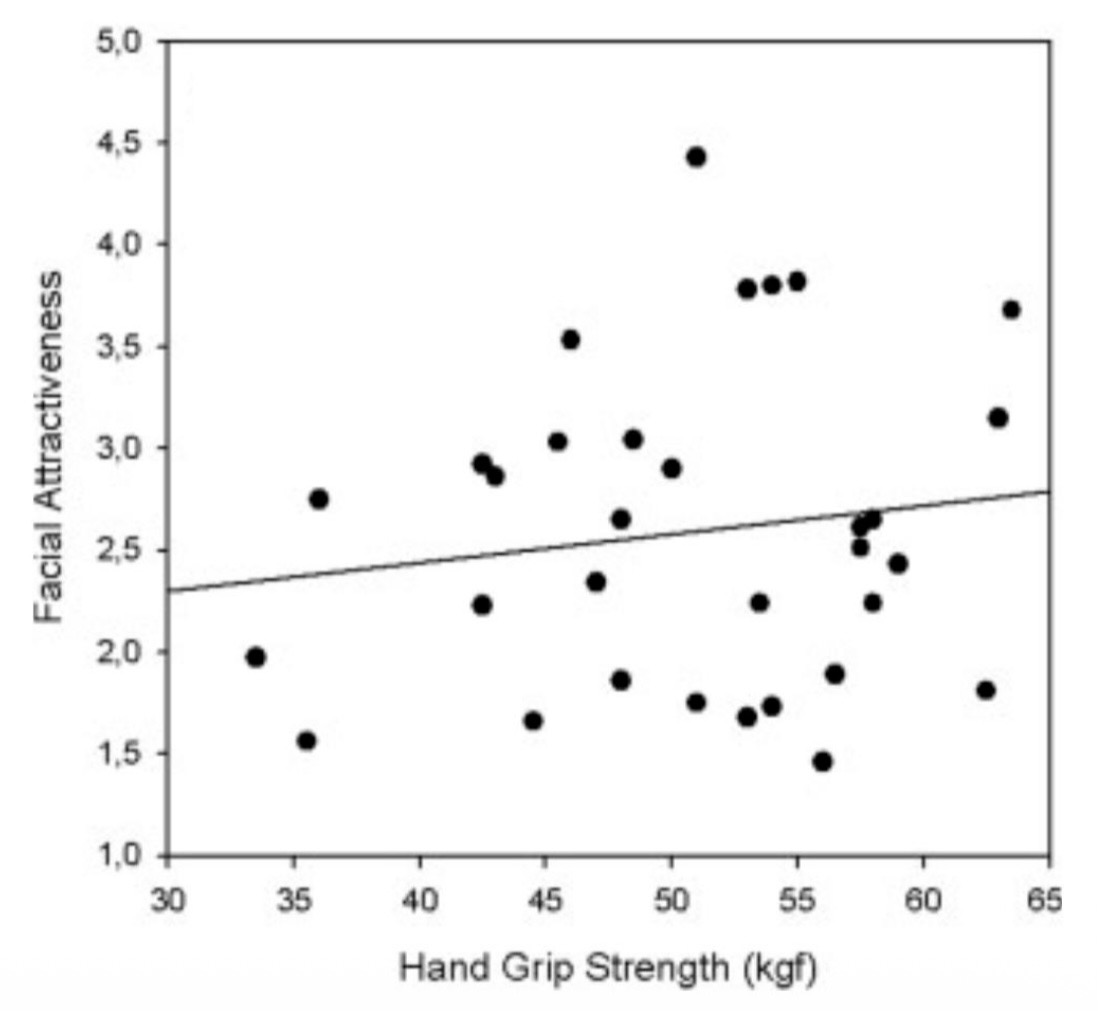 5,0
4,5
4,0
3,5
3,0
2,5
2,0
1,5
1,0

Facial Attractiveness

30 35 40 45 50 55 60 65

Hand Grip Strength (kgf)